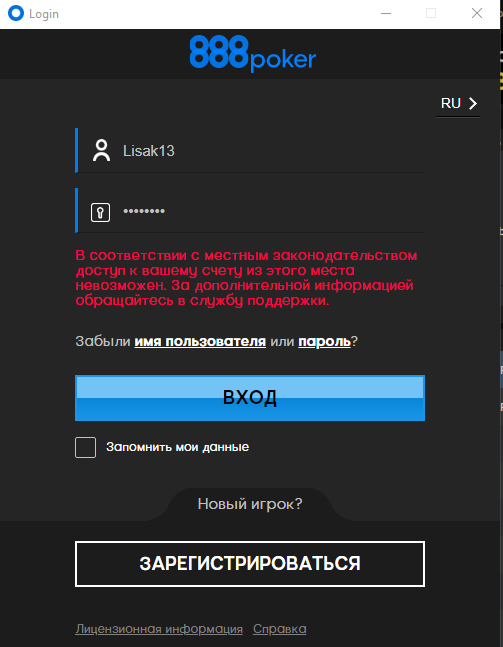 Login

888poker

RU

Lisak13

••••••••

В соответствии с местным законодательством доступ к вашему счету из этого места невозможен. За дополнительной информацией обращайтесь в службу поддержки.

Забыли имя пользователя или пароль?

ВХОД

Запомнить мои данные

Новый игрок?

ЗАРЕГИСТРИРОВАТЬСЯ

Лицензионная информация Справка